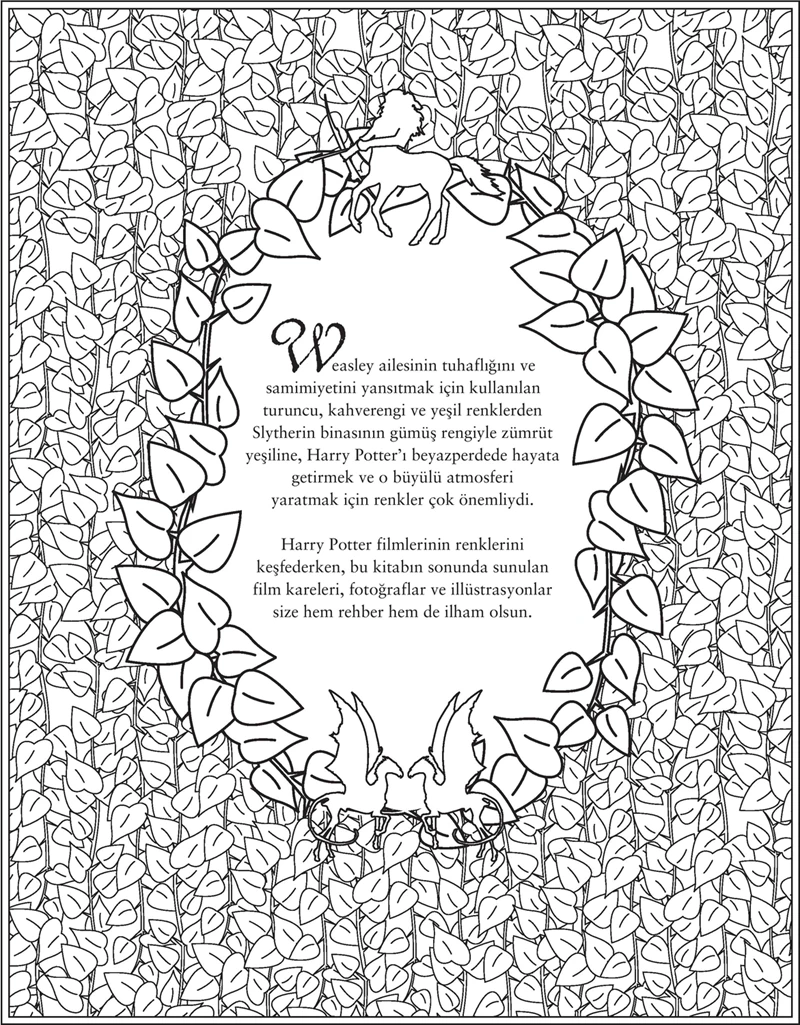 Weasley ailesinin tuhaflığını ve samimiyetini yansıtmak için kullanılan turuncu, kahverengi ve yeşil renklerden Slytherin binasının gümüş rengiyle zümrüt yeşiline, Harry Potter'ı beyazperdede hayata getirmek ve o büyülü atmosferi yaratmak için renkler çok önemliydi.

Harry Potter filmlerinin renklerini keşfederken, bu kitabın sonunda sunulan film kareleri, fotoğraflar ve illüstrasyonlar size hem rehber hem de ilham olsun.